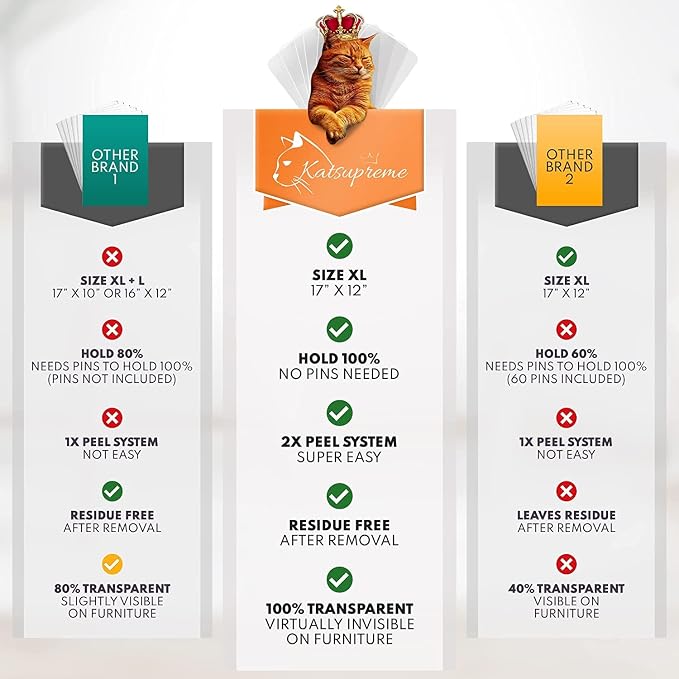 OTHER BRAND 1

SIZE XL + L
17" X 10" OR 16" X 12"

HOLD 80%
NEEDS PINS TO HOLD 100%
(PINS NOT INCLUDED)

1X PEEL SYSTEM
NOT EASY

RESIDUE FREE
AFTER REMOVAL

80% TRANSPARENT
SLIGHTLY VISIBLE
ON FURNITURE

Katsupreme

SIZE XL
17" X 12"

HOLD 100%
NO PINS NEEDED

2X PEEL SYSTEM
SUPER EASY

RESIDUE FREE
AFTER REMOVAL

100% TRANSPARENT
VIRTUALLY INVISIBLE
ON FURNITURE

OTHER BRAND 2

SIZE XL
17" X 12"

HOLD 60%
NEEDS PINS TO HOLD 100%
(60 PINS INCLUDED)

1X PEEL SYSTEM
NOT EASY

LEAVES RESIDUE
AFTER REMOVAL

40% TRANSPARENT
VISIBLE ON
FURNITURE